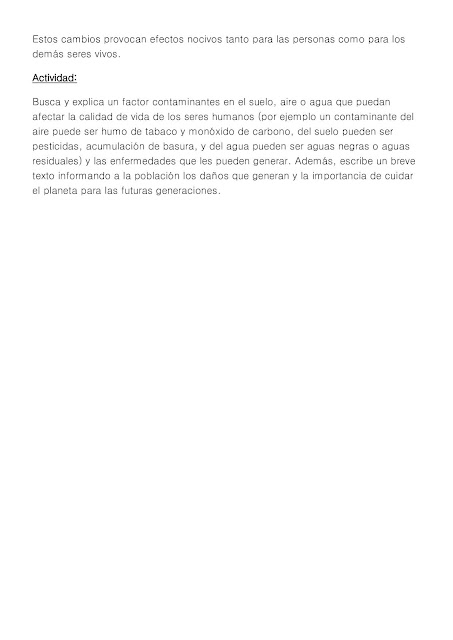 Estos cambios provocan efectos nocivos tanto para las personas como para los demás seres vivos.

Actividad:

Busca y explica un factor contaminantes en el suelo, aire o agua que puedan afectar la calidad de vida de los seres humanos (por ejemplo un contaminante del aire puede ser humo de tabaco y monóxido de carbono, del suelo pueden ser pesticidas, acumulación de basura, y del agua pueden ser aguas negras o aguas residuales) y las enfermedades que les pueden generar. Además, escribe un breve texto informando a la población los daños que generan y la importancia de cuidar el planeta para las futuras generaciones.